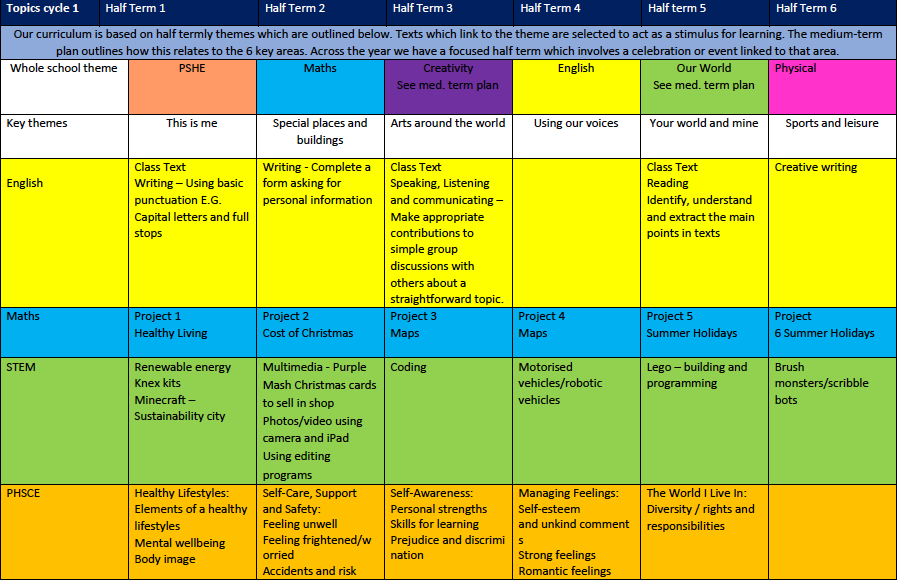 | Topics cycle 1 | Half Term 1 | Half Term 2 | Half Term 3 | Half Term 4 | Half term 5 | Half Term 6 |
|---|---|---|---|---|---|---|
| Our curriculum is based on half termly themes which are outlined below. Texts which link to the theme are selected to act as a stimulus for learning. The medium-term plan outlines how this relates to the 6 key areas. Across the year we have a focused half term which involves a celebration or event linked to that area. | | | | | | |
| Whole school theme | PSHE | Maths | Creativity See med. term plan | English | Our World See med. term plan | Physical |
| Key themes | This is me | Special places and buildings | Arts around the world | Using our voices | Your world and mine | Sports and leisure |
| English | Class Text Writing – Using basic punctuation E.G. Capital letters and full stops | Writing - Complete a form asking for personal information | Class Text Speaking, Listening and communicating – Make appropriate contributions to simple group discussions with others about a straightforward topic. | | Class Text Reading Identify, understand and extract the main points in texts | Creative writing |
| Maths | Project 1 Healthy Living | Project 2 Cost of Christmas | Project 3 Maps | Project 4 Maps | Project 5 Summer Holidays | Project 6 Summer Holidays |
| STEM | Renewable energy Knex kits Minecraft – Sustainability city | Multimedia - Purple Mash Christmas cards to sell in shop Photos/video using camera and iPad Using editing programs | Coding | Motorised vehicles/robotic vehicles | Lego – building and programming | Brush monsters/scribble bots |
| PHSCE | Healthy Lifestyles: Elements of a healthy lifestyles Mental wellbeing Body image | Self-Care, Support and Safety: Feeling unwell Feeling frightened/worried Accidents and risk | Self-Awareness: Personal strengths Skills for learning Prejudice and discrimination | Managing Feelings: Self-esteem and unkind comments Strong feelings Romantic feelings | The World I Live In: Diversity / rights and responsibilities | |